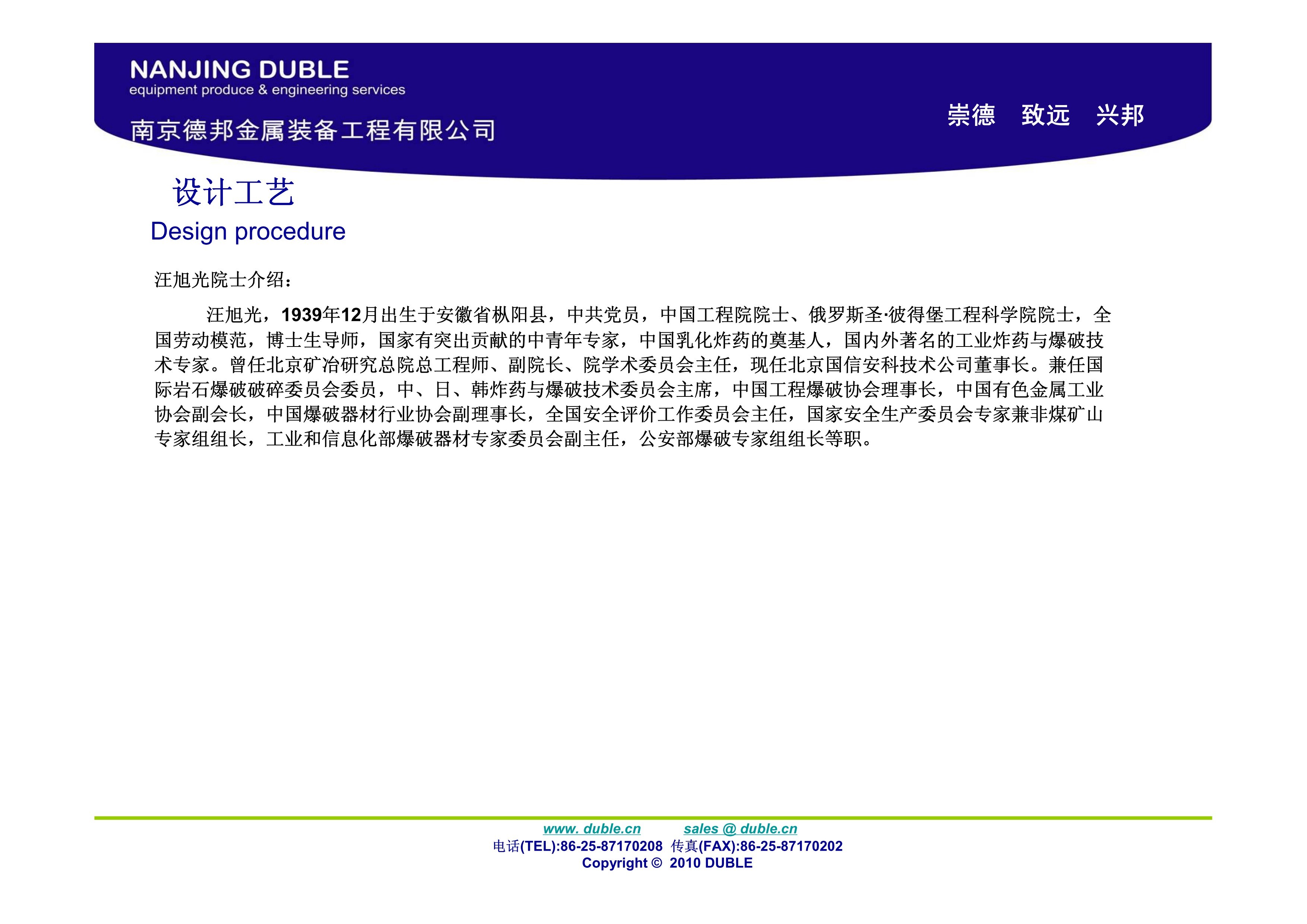 NANJING DUBLE
equipment produce & engineering services
南京德邦金属装备工程有限公司

崇德　致远　兴邦

设计工艺
Design procedure

汪旭光院士介绍：

汪旭光，1939年12月出生于安徽省枞阳县，中共党员，中国工程院院士、俄罗斯圣·彼得堡工程科学院院士，全国劳动模范，博士生导师，国家有突出贡献的中青年专家，中国乳化炸药的奠基人，国内外著名的工业炸药与爆破技术专家。曾任北京矿冶研究总院总工程师、副院长、院学术委员会主任，现任北京国信安科技术公司董事长。兼任国际岩石爆破破碎委员会委员，中、日、韩炸药与爆破技术委员会主席，中国工程爆破协会理事长，中国有色金属工业协会副会长，中国爆破器材行业协会副理事长，全国安全评价工作委员会主任，国家安全生产委员会专家兼非煤矿山专家组组长，工业和信息化部爆破器材专家委员会副主任，公安部爆破专家组组长等职。

www. duble.cn　　sales @ duble.cn
电话(TEL):86-25-87170208 传真(FAX):86-25-87170202
Copyright © 2010 DUBLE